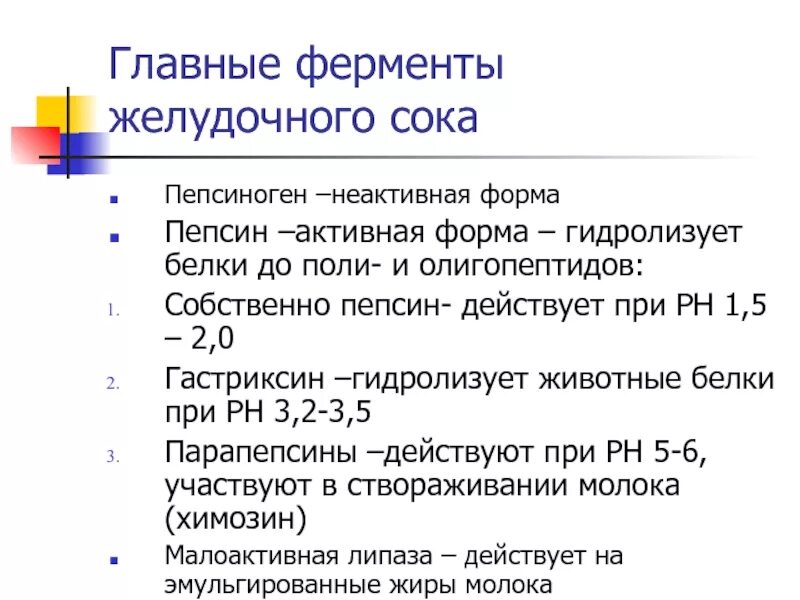 Главные ферменты желудочного сока

Пепсиноген –неактивная форма

Пепсин –активная форма – гидролизует белки до поли- и олигопептидов:

1. Собственно пепсин- действует при РН 1,5 – 2,0

2. Гастриксин –гидролизует животные белки при РН 3,2-3,5

3. Парапепсины –действуют при РН 5-6, участвуют в створаживании молока (химозин)

Малоактивная липаза – действует на эмульгированные жиры молока